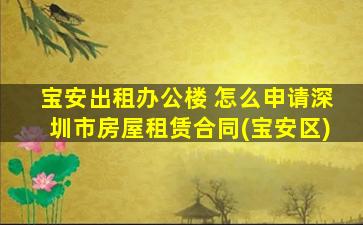 宝安出租办公楼 怎么申请深圳市房屋租赁合同(宝安区)